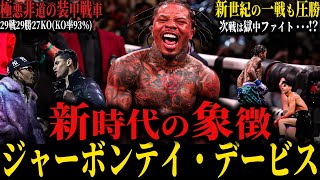 極悪非道の装甲戦車
29戦29勝27KO(KO率93%)

新世紀の一戦も圧勝
次戦は獄中ファイト・・・!?

新時代の象徴
ジャーボンテイ・デービス